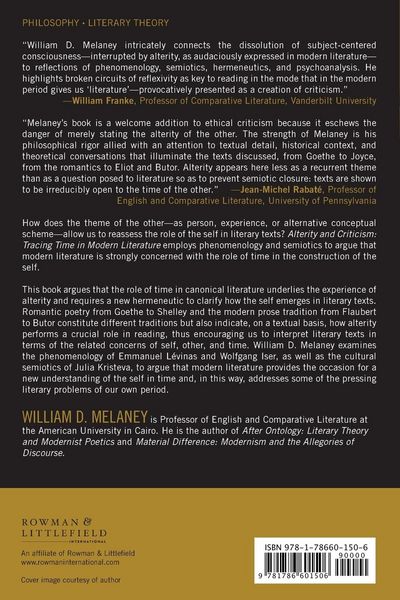 PHILOSOPHY • LITERARY THEORY

"William D. Melaney intricately connects the dissolution of subject-centered consciousness—interrupted by alterity, as audaciously expressed in modern literature—to reflections of phenomenology, semiotics, hermeneutics, and psychoanalysis. He highlights broken circuits of reflexivity as key to reading in the mode that in the modern period gives us 'literature'—provocatively presented as a creation of criticism."
—William Franke, Professor of Comparative Literature, Vanderbilt University

"Melaney's book is a welcome addition to ethical criticism because it eschews the danger of merely stating the alterity of the other. The strength of Melaney is his philosophical rigor allied with an attention to textual detail, historical context, and theoretical conversations that illuminate the texts discussed, from Goethe to Joyce, from the romantics to Eliot and Butor. Alterity appears here less as a recurrent theme than as a question posed to literature so as to prevent semiotic closure: texts are shown to be irreducibly open to the time of the other." —Jean-Michel Rabaté, Professor of English and Comparative Literature, University of Pennsylvania

How does the theme of the other—as person, experience, or alternative conceptual scheme—allow us to reassess the role of the self in literary texts? Alterity and Criticism: Tracing Time in Modern Literature employs phenomenology and semiotics to argue that modern literature is strongly concerned with the role of time in the construction of the self.

This book argues that the role of time in canonical literature underlies the experience of alterity and requires a new hermeneutic to clarify how the self emerges in literary texts. Romantic poetry from Goethe to Shelley and the modern prose tradition from Flaubert to Butor constitute different traditions but also indicate, on a textual basis, how alterity performs a crucial role in reading, thus encouraging us to interpret literary texts in terms of the related concerns of self, other, and time. William D. Melaney examines the phenomenology of Emmanuel Lévinas and Wolfgang Iser, as well as the cultural semiotics of Julia Kristeva, to argue that modern literature provides the occasion for a new understanding of the self in time and, in this way, addresses some of the pressing literary problems of our own period.

WILLIAM D. MELANEY is Professor of English and Comparative Literature at the American University in Cairo. He is the author of After Ontology: Literary Theory and Modernist Poetics and Material Difference: Modernism and the Allegories of Discourse.

ROWMAN & LITTLEFIELD
INTERNATIONAL

An affiliate of Rowman & Littlefield
www.rowmaninternational.com

Cover image courtesy of author

ISBN 978-1-78660-150-6
90000
9 781786 601506